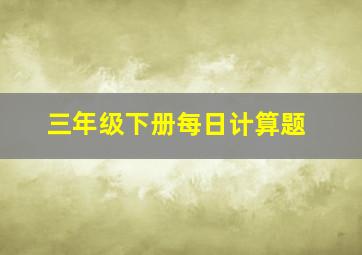 三年级下册每日计算题